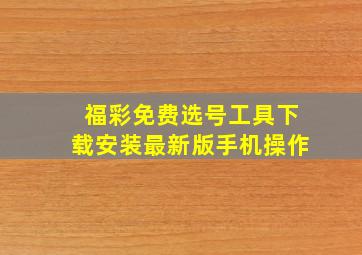 福彩免费选号工具下载安装最新版手机操作